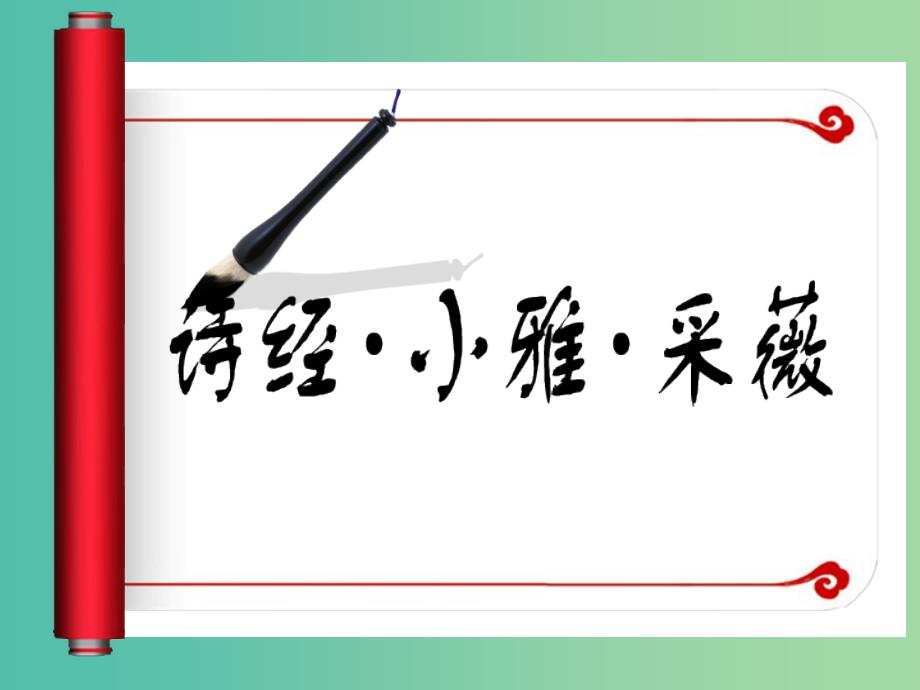 诗经·小雅·采薇